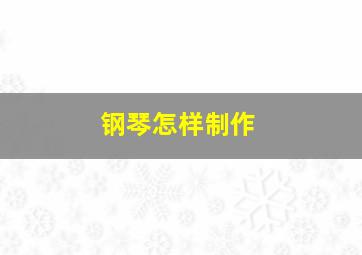 钢琴怎样制作